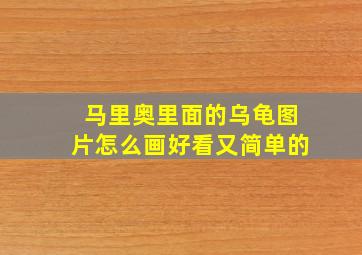 马里奥里面的乌龟图片怎么画好看又简单的